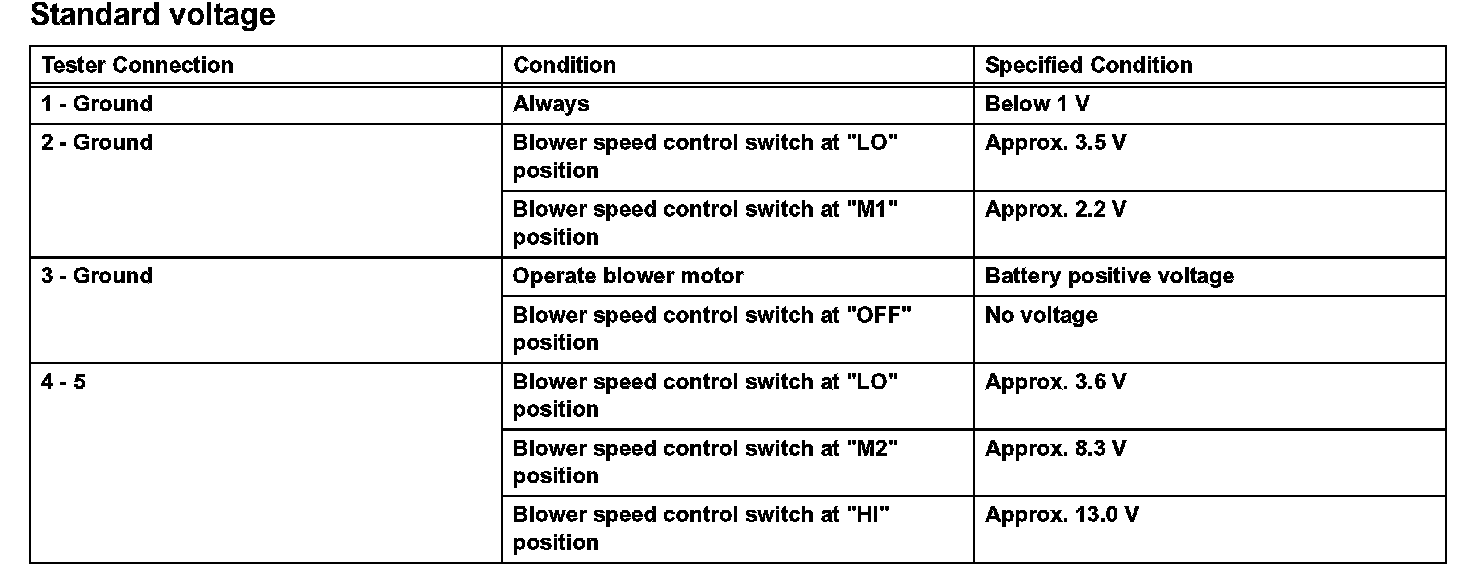 Standard voltage

| Tester Connection | Condition | Specified Condition |
|---|---|---|
| 1 - Ground | Always | Below 1 V |
| 2 - Ground | Blower speed control switch at "LO" position | Approx. 3.5 V |
| | Blower speed control switch at "M1" position | Approx. 2.2 V |
| 3 - Ground | Operate blower motor | Battery positive voltage |
| | Blower speed control switch at "OFF" position | No voltage |
| 4 - 5 | Blower speed control switch at "LO" position | Approx. 3.6 V |
| | Blower speed control switch at "M2" position | Approx. 8.3 V |
| | Blower speed control switch at "HI" position | Approx. 13.0 V |